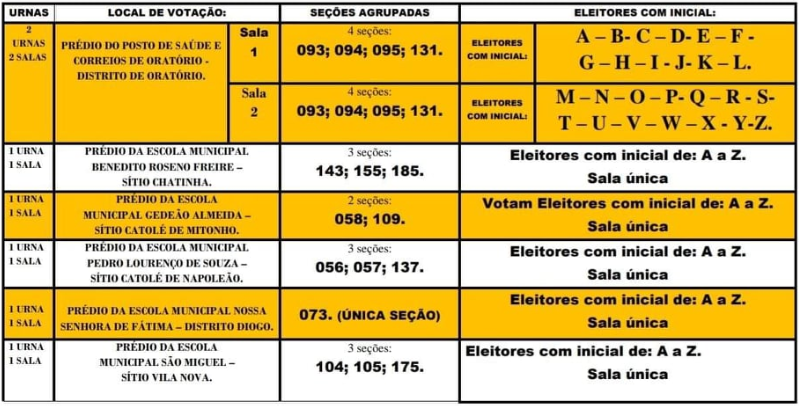 | URNAS | LOCAL DE VOTAÇÃO: | | SEÇÕES AGRUPADAS | ELEITORES COM INICIAL: | |
|---|---|---|---|---|---|
| 2 URNAS 2 SALAS | PRÉDIO DO POSTO DE SAÚDE E CORREIOS DE ORATÓRIO - DISTRITO DE ORATÓRIO. | Sala 1 | 4 seções: 093; 094; 095; 131. | ELEITORES COM INICIAL: | A – B- C – D- E – F - G – H – I - J- K – L. |
| | | Sala 2 | 4 seções: 093; 094; 095; 131. | ELEITORES COM INICIAL: | M – N – O – P- Q – R - S- T – U – V – W – X - Y-Z. |
| 1 URNA 1 SALA | PRÉDIO DA ESCOLA MUNICIPAL BENEDITO ROSENO FREIRE – SÍTIO CHATINHA. | | 3 seções: 143; 155; 185. | Eleitores com inicial de: A a Z. Sala única | |
| 1 URNA 1 SALA | PRÉDIO DA ESCOLA MUNICIPAL GEDEÃO ALMEIDA – SÍTIO CATOLÉ DE MITONHO. | | 2 seções: 058; 109. | Votam Eleitores com inicial de: A a Z. Sala única | |
| 1 URNA 1 SALA | PRÉDIO DA ESCOLA MUNICIPAL PEDRO LOURENÇO DE SOUZA – SÍTIO CATOLÉ DE NAPOLEÃO. | | 3 seções: 056; 057; 137. | Eleitores com inicial de: A a Z. Sala única | |
| 1 URNA 1 SALA | PRÉDIO DA ESCOLA MUNICIPAL NOSSA SENHORA DE FÁTIMA – DISTRITO DIOGO. | | 073. (ÚNICA SEÇÃO) | Eleitores com inicial de: A a Z. Sala única | |
| 1 URNA 1 SALA | PRÉDIO DA ESCOLA MUNICIPAL SÃO MIGUEL – SÍTIO VILA NOVA. | | 3 seções: 104; 105; 175. | Eleitores com inicial de: A a Z. Sala única | |